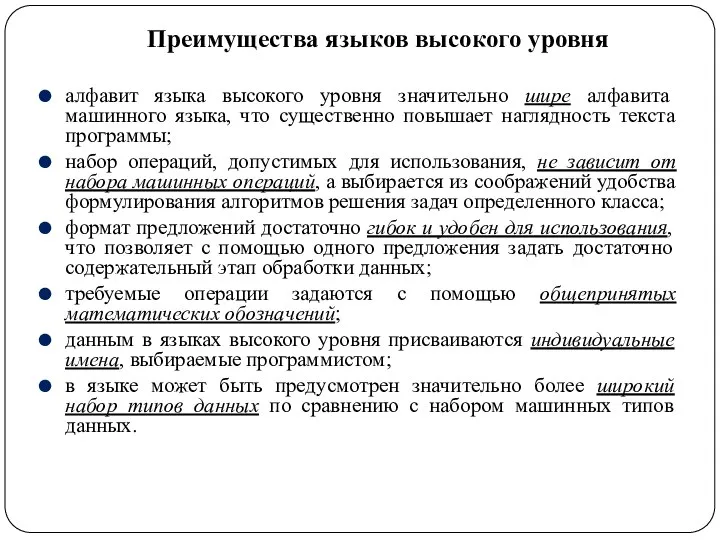 Преимущества языков высокого уровня

алфавит языка высокого уровня значительно шире алфавита машинного языка, что существенно повышает наглядность текста программы;

набор операций, допустимых для использования, не зависит от набора машинных операций, а выбирается из соображений удобства формулирования алгоритмов решения задач определенного класса;

формат предложений достаточно гибок и удобен для использования, что позволяет с помощью одного предложения задать достаточно содержательный этап обработки данных;

требуемые операции задаются с помощью общепринятых математических обозначений;

данным в языках высокого уровня присваиваются индивидуальные имена, выбираемые программистом;

в языке может быть предусмотрен значительно более широкий набор типов данных по сравнению с набором машинных типов данных.